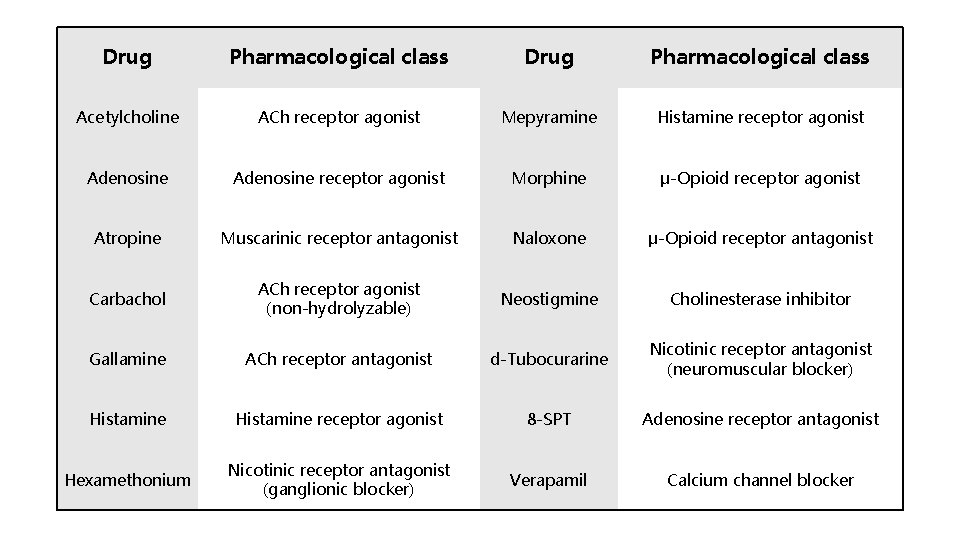 | Drug | Pharmacological class | Drug | Pharmacological class |
|---|---|---|---|
| Acetylcholine | ACh receptor agonist | Mepyramine | Histamine receptor agonist |
| Adenosine | Adenosine receptor agonist | Morphine | μ-Opioid receptor agonist |
| Atropine | Muscarinic receptor antagonist | Naloxone | μ-Opioid receptor antagonist |
| Carbachol | ACh receptor agonist (non-hydrolyzable) | Neostigmine | Cholinesterase inhibitor |
| Gallamine | ACh receptor antagonist | d-Tubocurarine | Nicotinic receptor antagonist (neuromuscular blocker) |
| Histamine | Histamine receptor agonist | 8-SPT | Adenosine receptor antagonist |
| Hexamethonium | Nicotinic receptor antagonist (ganglionic blocker) | Verapamil | Calcium channel blocker |